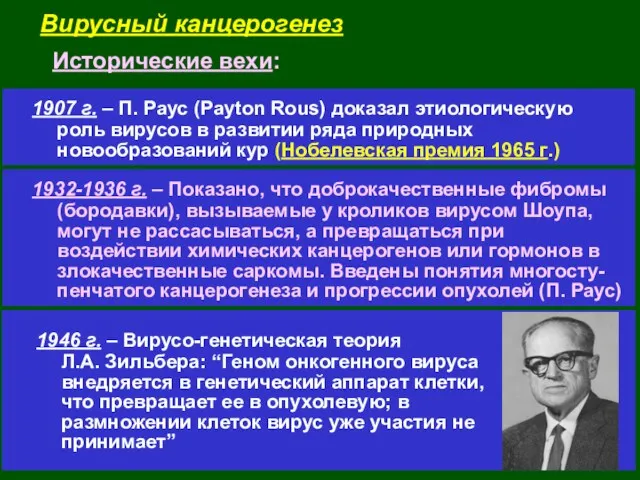 Вирусный канцерогенез

Исторические вехи:

1907 г. – П. Раус (Payton Rous) доказал этиологическую роль вирусов в развитии ряда природных новообразований кур (Нобелевская премия 1965 г.)

1932-1936 г. – Показано, что доброкачественные фибромы (бородавки), вызываемые у кроликов вирусом Шоупа, могут не рассасываться, а превращаться при воздействии химических канцерогенов или гормонов в злокачественные саркомы. Введены понятия многоступенчатого канцерогенеза и прогрессии опухолей (П. Раус)

1946 г. – Вирусо-генетическая теория Л.А. Зильбера: “Геном онкогенного вируса внедряется в генетический аппарат клетки, что превращает ее в опухолевую; в размножении клеток вирус уже участия не принимает”